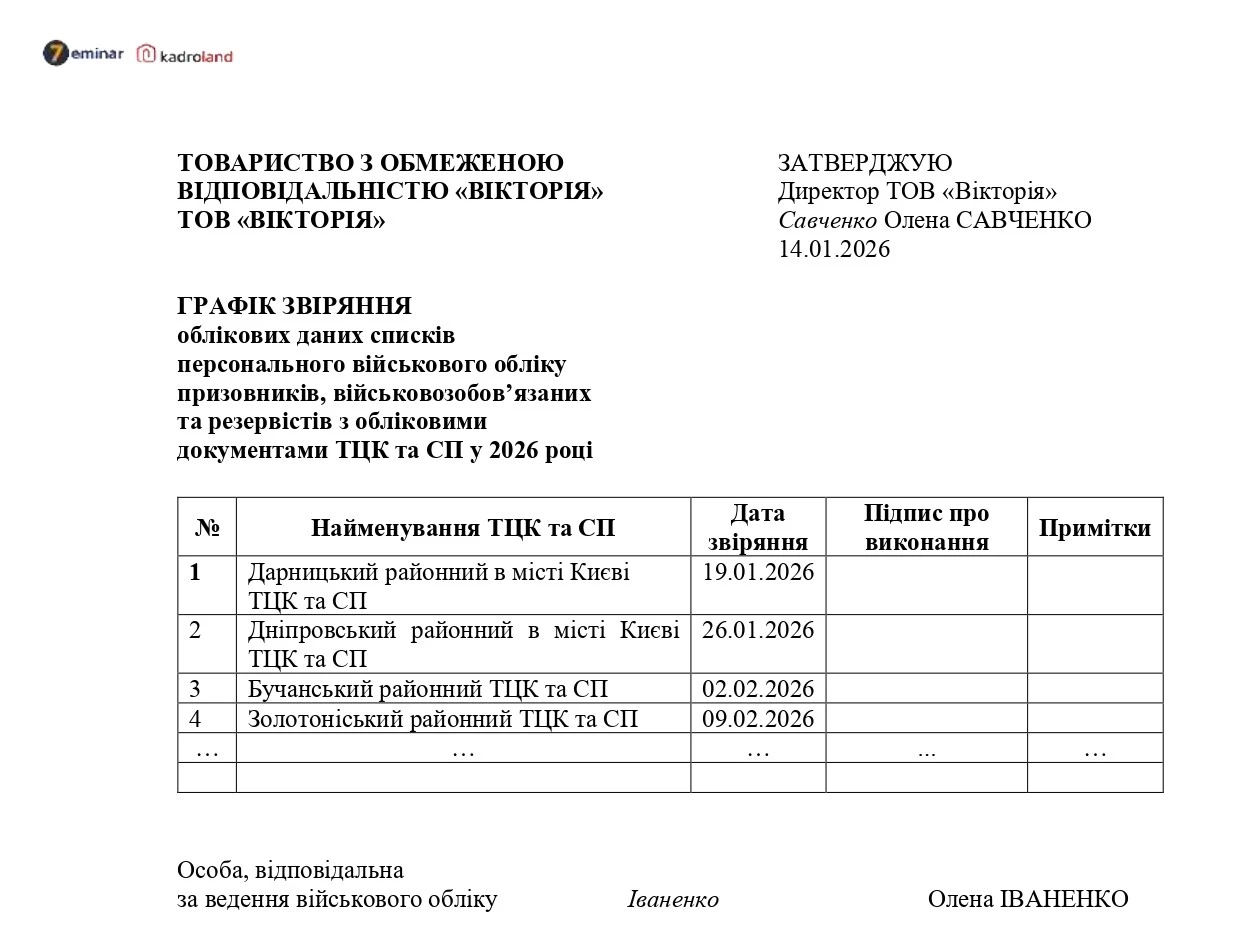 7eminar kadroland

ТОВАРИСТВО З ОБМЕЖЕНОЮ ВІДПОВІДАЛЬНІСТЮ «ВІКТОРІЯ»
ТОВ «ВІКТОРІЯ»

ЗАТВЕРДЖУЮ
Директор ТОВ «Вікторія»
Савченко Олена САВЧЕНКО
14.01.2026

ГРАФІК ЗВІРЯННЯ
облікових даних списків персонального військового обліку призовників, військовозобов’язаних та резервістів з обліковими документами ТЦК та СП у 2026 році

| № | Найменування ТЦК та СП | Дата звіряння | Підпис про виконання | Примітки |
|---|---|---|---|---|
| 1 | Дарницький районний в місті Києві ТЦК та СП | 19.01.2026 | | |
| 2 | Дніпровський районний в місті Києві ТЦК та СП | 26.01.2026 | | |
| 3 | Бучанський районний ТЦК та СП | 02.02.2026 | | |
| 4 | Золотоніський районний ТЦК та СП | 09.02.2026 | | |
| … | … | … | ... | … |
| | | | | |

Особа, відповідальна за ведення військового обліку Іваненко Олена ІВАНЕНКО